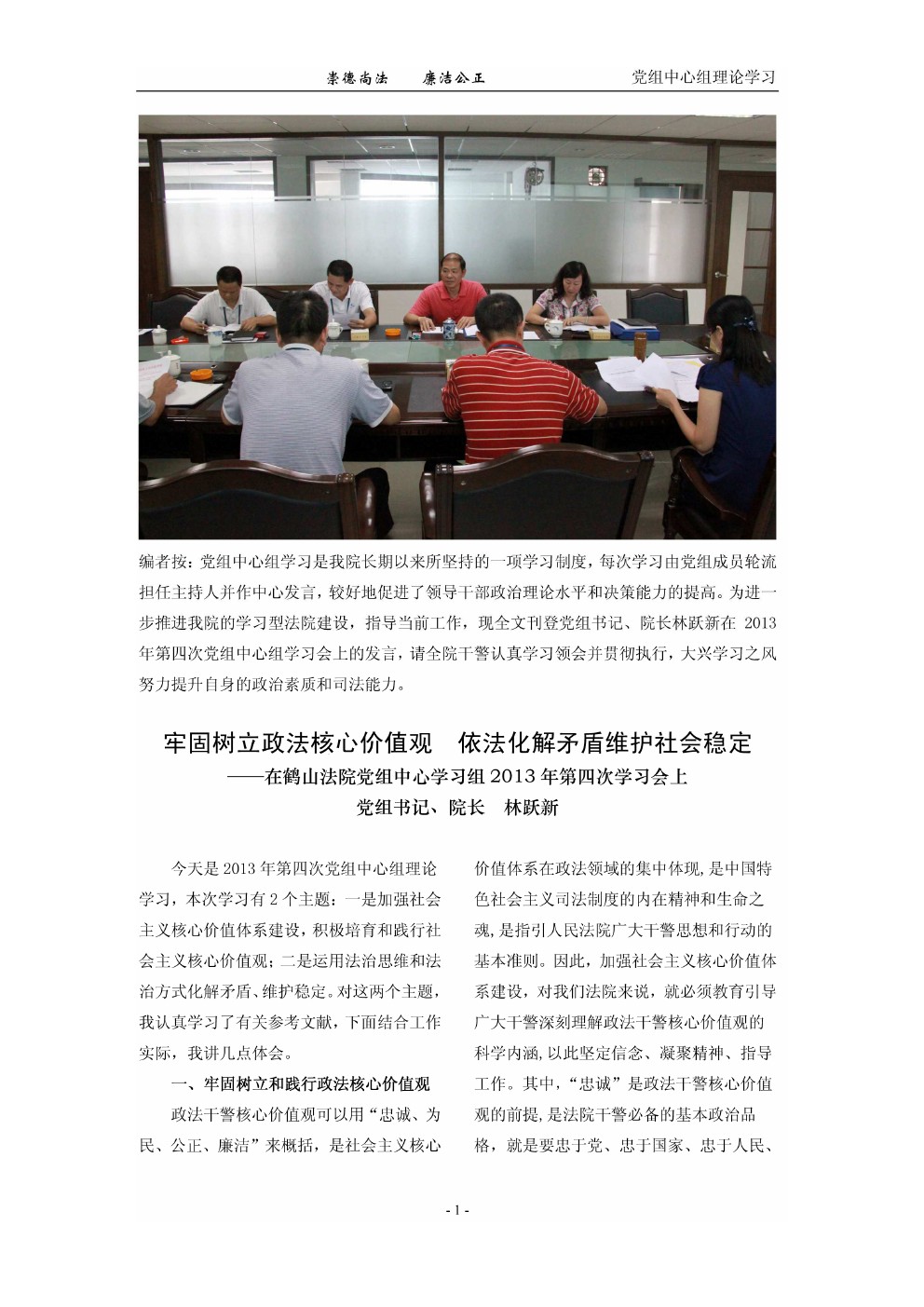 崇德尚法　廉洁公正　党组中心组理论学习

编者按：党组中心组学习是我院长期以来所坚持的一项学习制度，每次学习由党组成员轮流担任主持人并作中心发言，较好地促进了领导干部政治理论水平和决策能力的提高。为进一步推进我院的学习型法院建设，指导当前工作，现全文刊登党组书记、院长林跃新在2013年第四次党组中心组学习会上的发言，请全院干警认真学习领会并贯彻执行，大兴学习之风努力提升自身的政治素质和司法能力。

牢固树立政法核心价值观　依法化解矛盾维护社会稳定

——在鹤山法院党组中心学习组2013年第四次学习会上

党组书记、院长　林跃新

今天是2013年第四次党组中心组理论学习，本次学习有2个主题：一是加强社会主义核心价值体系建设，积极培育和践行社会主义核心价值观；二是运用法治思维和法治方式化解矛盾、维护稳定。对这两个主题，我认真学习了有关参考文献，下面结合工作实际，我讲几点体会。

一、牢固树立和践行政法核心价值观

政法干警核心价值观可以用“忠诚、为民、公正、廉洁”来概括，是社会主义核心价值体系在政法领域的集中体现，是中国特色社会主义司法制度的内在精神和生命之魂，是指引人民法院广大干警思想和行动的基本准则。因此，加强社会主义核心价值体系建设，对我们法院来说，就必须教育引导广大干警深刻理解政法干警核心价值观的科学内涵，以此坚定信念、凝聚精神、指导工作。其中，“忠诚”是政法干警核心价值观的前提，是法院干警必备的基本政治品格，就是要忠于党、忠于国家、忠于人民、

- 1 -